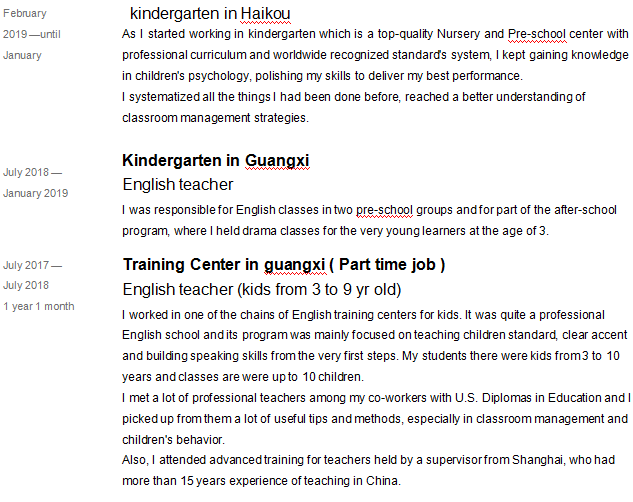 February 2019 —until January

kindergarten in Haikou

As I started working in kindergarten which is a top-quality Nursery and Pre-school center with professional curriculum and worldwide recognized standard's system, I kept gaining knowledge in children's psychology, polishing my skills to deliver my best performance.
I systematized all the things I had been done before, reached a better understanding of classroom management strategies.

July 2018 — January 2019

Kindergarten in Guangxi

English teacher

I was responsible for English classes in two pre-school groups and for part of the after-school program, where I held drama classes for the very young learners at the age of 3.

July 2017 — July 2018
1 year 1 month

Training Center in guangxi ( Part time job )

English teacher (kids from 3 to 9 yr old)

I worked in one of the chains of English training centers for kids. It was quite a professional English school and its program was mainly focused on teaching children standard, clear accent and building speaking skills from the very first steps. My students there were kids from 3 to 10 years and classes are were up to 10 children.
I met a lot of professional teachers among my co-workers with U.S. Diplomas in Education and I picked up from them a lot of useful tips and methods, especially in classroom management and children's behavior.
Also, I attended advanced training for teachers held by a supervisor from Shanghai, who had more than 15 years experience of teaching in China.